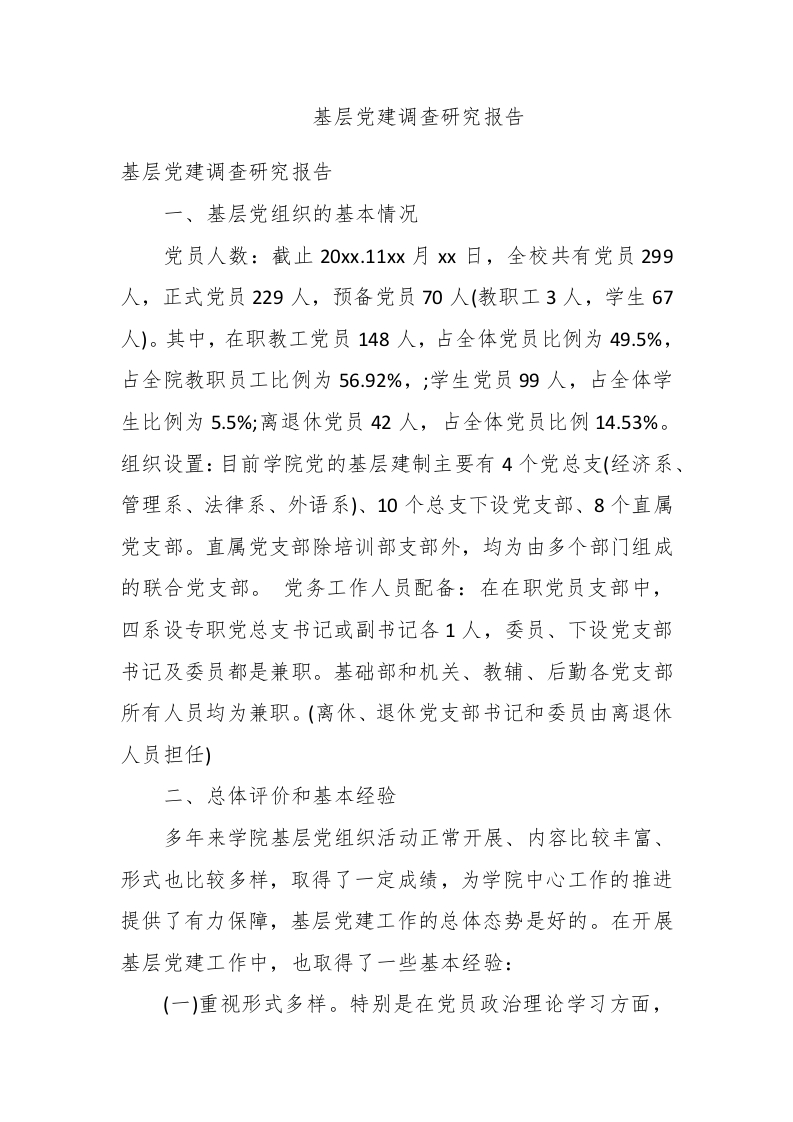 基层党建调查研究报告

基层党建调查研究报告

一、基层党组织的基本情况

党员人数：截止 20xx.11xx 月 xx 日，全校共有党员 299 人，正式党员 229 人，预备党员 70 人(教职工 3 人，学生 67 人)。其中，在职教工党员 148 人，占全体党员比例为 49.5%，占全院教职员工比例为 56.92%，;学生党员 99 人，占全体学生比例为 5.5%;离退休党员 42 人，占全体党员比例 14.53%。组织设置：目前学院党的基层建制主要有 4 个党总支(经济系、管理系、法律系、外语系)、10 个总支下设党支部、8 个直属党支部。直属党支部除培训部支部外，均为由多个部门组成的联合党支部。 党务工作人员配备：在在职党员支部中，四系设专职党总支书记或副书记各 1 人，委员、下设党支部书记及委员都是兼职。基础部和机关、教辅、后勤各党支部所有人员均为兼职。(离休、退休党支部书记和委员由离退休人员担任)

二、总体评价和基本经验

多年来学院基层党组织活动正常开展、内容比较丰富、形式也比较多样，取得了一定成绩，为学院中心工作的推进提供了有力保障，基层党建工作的总体态势是好的。在开展基层党建工作中，也取得了一些基本经验：

(一)重视形式多样。特别是在党员政治理论学习方面，